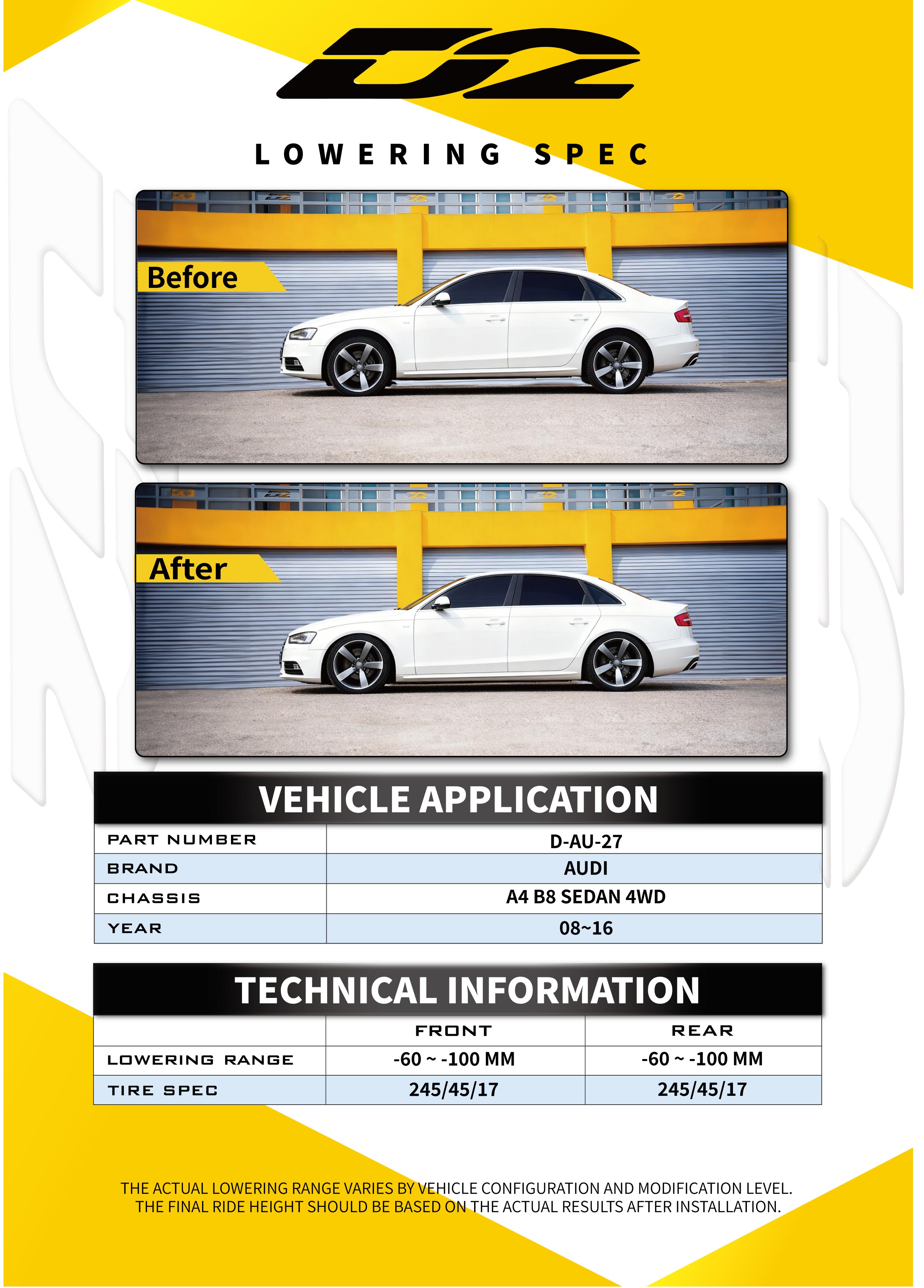 D2

LOWERING SPEC

Before

After

VEHICLE APPLICATION

| PART NUMBER | D-AU-27 |
|---|---|
| BRAND | AUDI |
| CHASSIS | A4 B8 SEDAN 4WD |
| YEAR | 08~16 |

TECHNICAL INFORMATION

| | FRONT | REAR |
|---|---|---|
| LOWERING RANGE | -60 ~ -100 MM | -60 ~ -100 MM |
| TIRE SPEC | 245/45/17 | 245/45/17 |

THE ACTUAL LOWERING RANGE VARIES BY VEHICLE CONFIGURATION AND MODIFICATION LEVEL. THE FINAL RIDE HEIGHT SHOULD BE BASED ON THE ACTUAL RESULTS AFTER INSTALLATION.